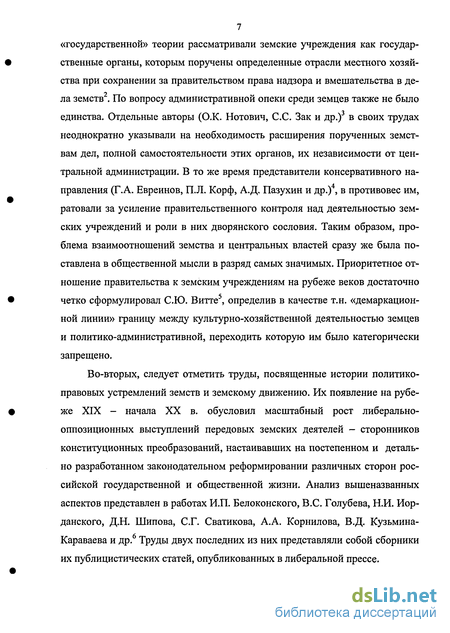 7

«государственной» теории рассматривали земские учреждения как государственные органы, которым поручены определенные отрасли местного хозяйства при сохранении за правительством права надзора и вмешательства в дела земств$^2$. По вопросу административной опеки среди земцев также не было единства. Отдельные авторы (О.К. Нотович, С.С. Зак и др.)$^3$ в своих трудах неоднократно указывали на необходимость расширения порученных земствам дел, полной самостоятельности этих органов, их независимости от центральной администрации. В то же время представители консервативного направления (Г.А. Евреинов, П.Л. Корф, А.Д. Пазухин и др.)$^4$, в противовес им, ратовали за усиление правительственного контроля над деятельностью земских учреждений и роли в них дворянского сословия. Таким образом, проблема взаимоотношений земства и центральных властей сразу же была поставлена в общественной мысли в разряд самых значимых. Приоритетное отношение правительства к земским учреждениям на рубеже веков достаточно четко сформулировал С.Ю. Витте$^5$, определив в качестве т.н. «демаркационной линии» границу между культурно-хозяйственной деятельностью земцев и политико-административной, переходить которую им было категорически запрещено.

Во-вторых, следует отметить труды, посвященные истории политико-правовых устремлений земств и земскому движению. Их появление на рубеже XIX – начала XX в. обусловил масштабный рост либерально-оппозиционных выступлений передовых земских деятелей – сторонников конституционных преобразований, настаивавших на постепенном и детально разработанном законодательном реформировании различных сторон российской государственной и общественной жизни. Анализ вышеназванных аспектов представлен в работах И.П. Белоконского, В.С. Голубева, Н.И. Иорданского, Д.Н. Шипова, С.Г. Сватикова, А.А. Корнилова, В.Д. Кузьмина-Караваева и др.$^6$ Труды двух последних из них представляли собой сборники их публицистических статей, опубликованных в либеральной прессе.

dsLib.net
библиотека диссертаций